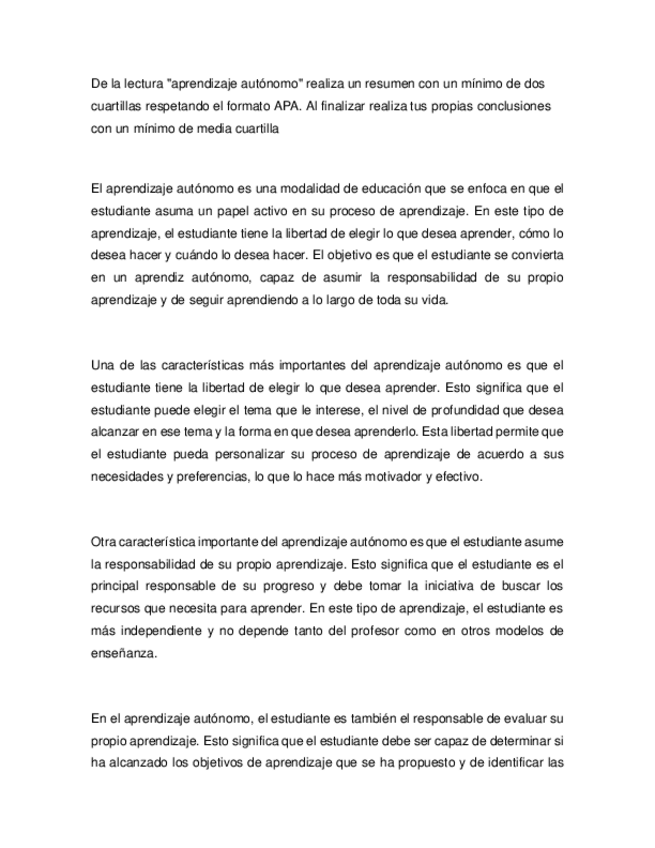 De la lectura "aprendizaje autónomo" realiza un resumen con un mínimo de dos cuartillas respetando el formato APA. Al finalizar realiza tus propias conclusiones con un mínimo de media cuartilla

El aprendizaje autónomo es una modalidad de educación que se enfoca en que el estudiante asuma un papel activo en su proceso de aprendizaje. En este tipo de aprendizaje, el estudiante tiene la libertad de elegir lo que desea aprender, cómo lo desea hacer y cuándo lo desea hacer. El objetivo es que el estudiante se convierta en un aprendiz autónomo, capaz de asumir la responsabilidad de su propio aprendizaje y de seguir aprendiendo a lo largo de toda su vida.

Una de las características más importantes del aprendizaje autónomo es que el estudiante tiene la libertad de elegir lo que desea aprender. Esto significa que el estudiante puede elegir el tema que le interese, el nivel de profundidad que desea alcanzar en ese tema y la forma en que desea aprenderlo. Esta libertad permite que el estudiante pueda personalizar su proceso de aprendizaje de acuerdo a sus necesidades y preferencias, lo que lo hace más motivador y efectivo.

Otra característica importante del aprendizaje autónomo es que el estudiante asume la responsabilidad de su propio aprendizaje. Esto significa que el estudiante es el principal responsable de su progreso y debe tomar la iniciativa de buscar los recursos que necesita para aprender. En este tipo de aprendizaje, el estudiante es más independiente y no depende tanto del profesor como en otros modelos de enseñanza.

En el aprendizaje autónomo, el estudiante es también el responsable de evaluar su propio aprendizaje. Esto significa que el estudiante debe ser capaz de determinar si ha alcanzado los objetivos de aprendizaje que se ha propuesto y de identificar las